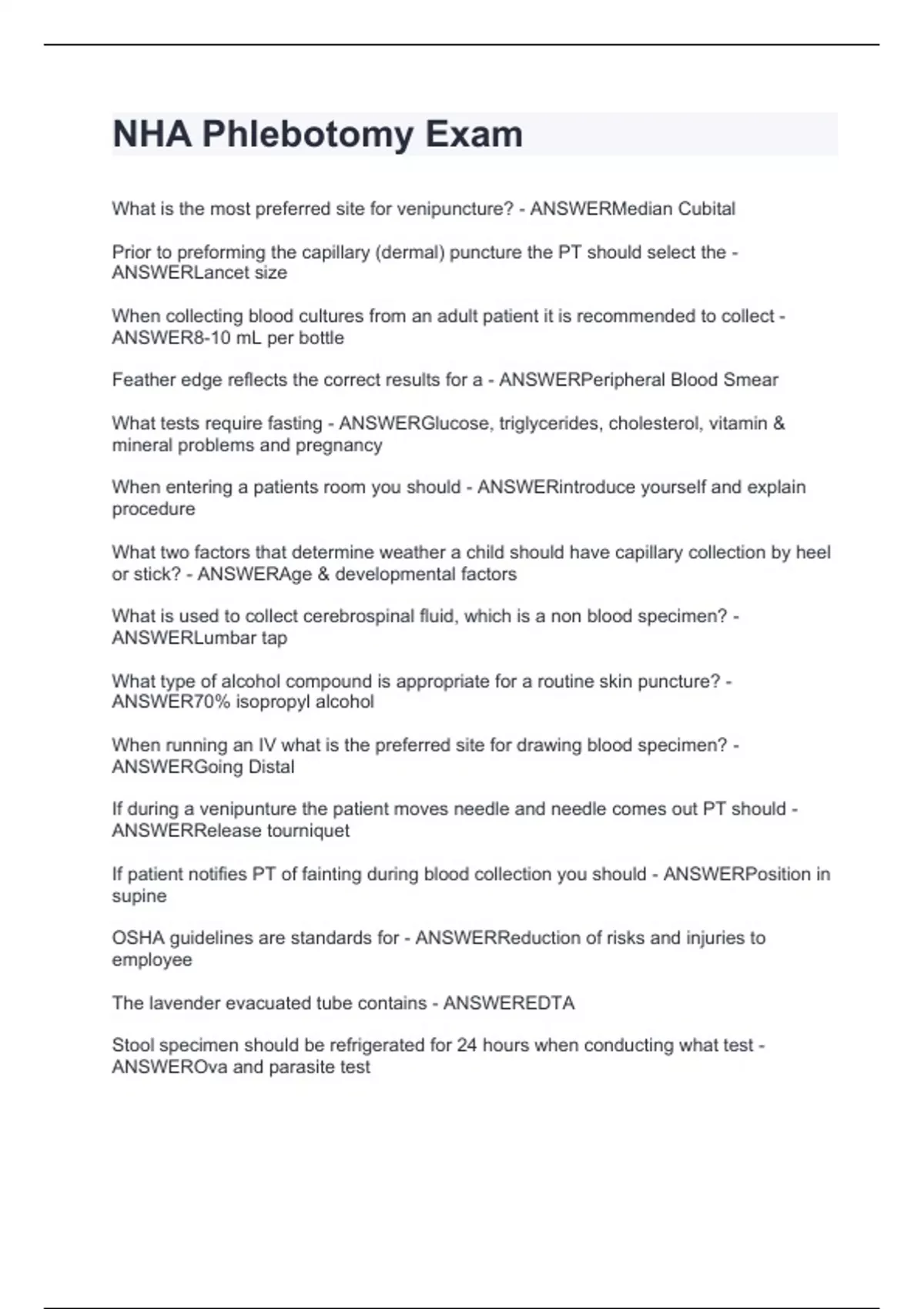 NHA Phlebotomy Exam

What is the most preferred site for venipuncture? - ANSWERMedian Cubital

Prior to preforming the capillary (dermal) puncture the PT should select the - ANSWERLancet size

When collecting blood cultures from an adult patient it is recommended to collect - ANSWER8-10 mL per bottle

Feather edge reflects the correct results for a - ANSWERPeripheral Blood Smear

What tests require fasting - ANSWERGlucose, triglycerides, cholesterol, vitamin & mineral problems and pregnancy

When entering a patients room you should - ANSWERintroduce yourself and explain procedure

What two factors that determine weather a child should have capillary collection by heel or stick? - ANSWERAge & developmental factors

What is used to collect cerebrospinal fluid, which is a non blood specimen? - ANSWERLumbar tap

What type of alcohol compound is appropriate for a routine skin puncture? - ANSWER70% isopropyl alcohol

When running an IV what is the preferred site for drawing blood specimen? - ANSWERGoing Distal

If during a venipunture the patient moves needle and needle comes out PT should - ANSWERRelease tourniquet

If patient notifies PT of fainting during blood collection you should - ANSWERPosition in supine

OSHA guidelines are standards for - ANSWERReduction of risks and injuries to employee

The lavender evacuated tube contains - ANSWEREDTA

Stool specimen should be refrigerated for 24 hours when conducting what test - ANSWEROva and parasite test